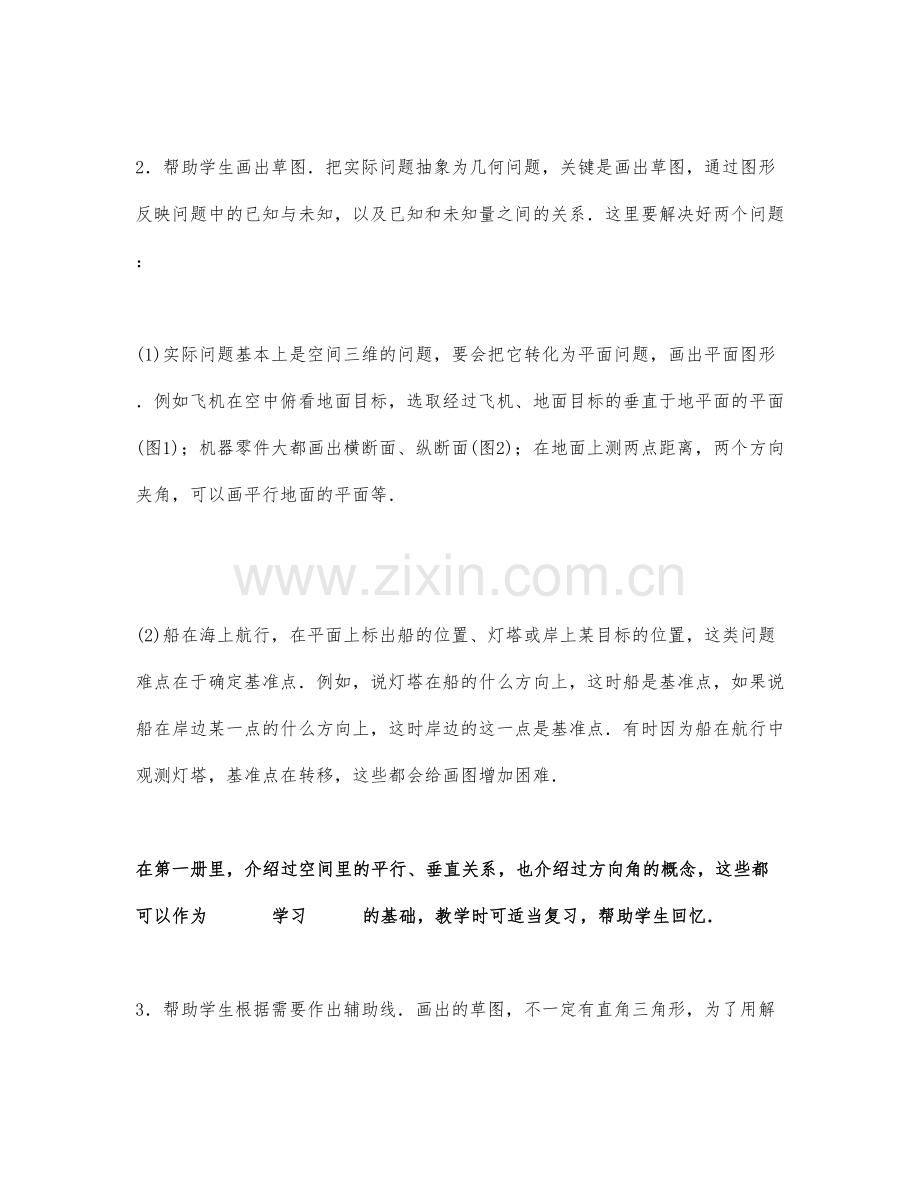 2．帮助学生画出草图．把实际问题抽象为几何问题，关键是画出草图，通过图形反映问题中的已知与未知，以及已知和未知量之间的关系．这里要解决好两个问题：

(1)实际问题基本上是空间三维的问题，要会把它转化为平面问题，画出平面图形．例如飞机在空中俯看地面目标，选取经过飞机、地面目标的垂直于地平面的平面(图1)；机器零件大都画出横断面、纵断面(图2)；在地面上测两点距离，两个方向夹角，可以画平行地面的平面等．

(2)船在海上航行，在平面上标出船的位置、灯塔或岸上某目标的位置，这类问题难点在于确定基准点．例如，说灯塔在船的什么方向上，这时船是基准点，如果说船在岸边某一点的什么方向上，这时岸边的这一点是基准点．有时因为船在航行中观测灯塔，基准点在转移，这些都会给画图增加困难．

在第一册里，介绍过空间里的平行、垂直关系，也介绍过方向角的概念，这些都可以作为 学习 的基础，教学时可适当复习，帮助学生回忆．

3．帮助学生根据需要作出辅助线．画出的草图，不一定有直角三角形，为了用解

www.zixin.com.cn